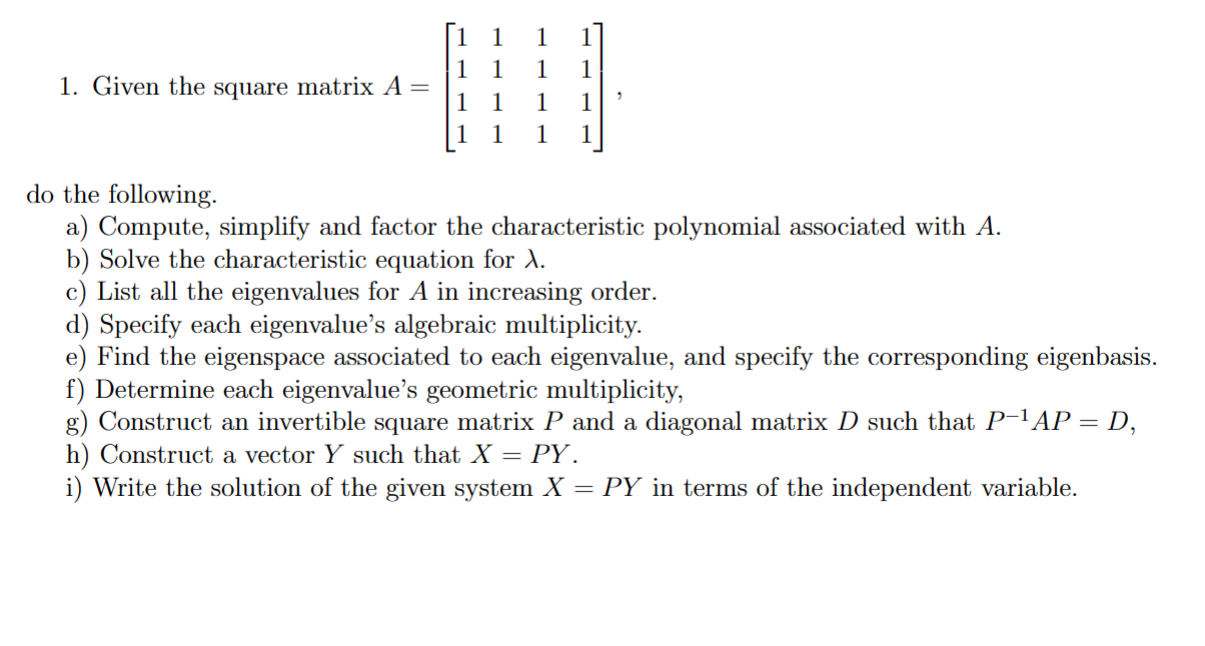 1. Given the square matrix $A = \begin{bmatrix} 1 & 1 & 1 & 1 \\ 1 & 1 & 1 & 1 \\ 1 & 1 & 1 & 1 \\ 1 & 1 & 1 & 1 \end{bmatrix}$,

do the following.
a) Compute, simplify and factor the characteristic polynomial associated with $A$.
b) Solve the characteristic equation for $\lambda$.
c) List all the eigenvalues for $A$ in increasing order.
d) Specify each eigenvalue's algebraic multiplicity.
e) Find the eigenspace associated to each eigenvalue, and specify the corresponding eigenbasis.
f) Determine each eigenvalue's geometric multiplicity,
g) Construct an invertible square matrix $P$ and a diagonal matrix $D$ such that $P^{-1}AP = D$,
h) Construct a vector $Y$ such that $X = PY$.
i) Write the solution of the given system $X = PY$ in terms of the independent variable.